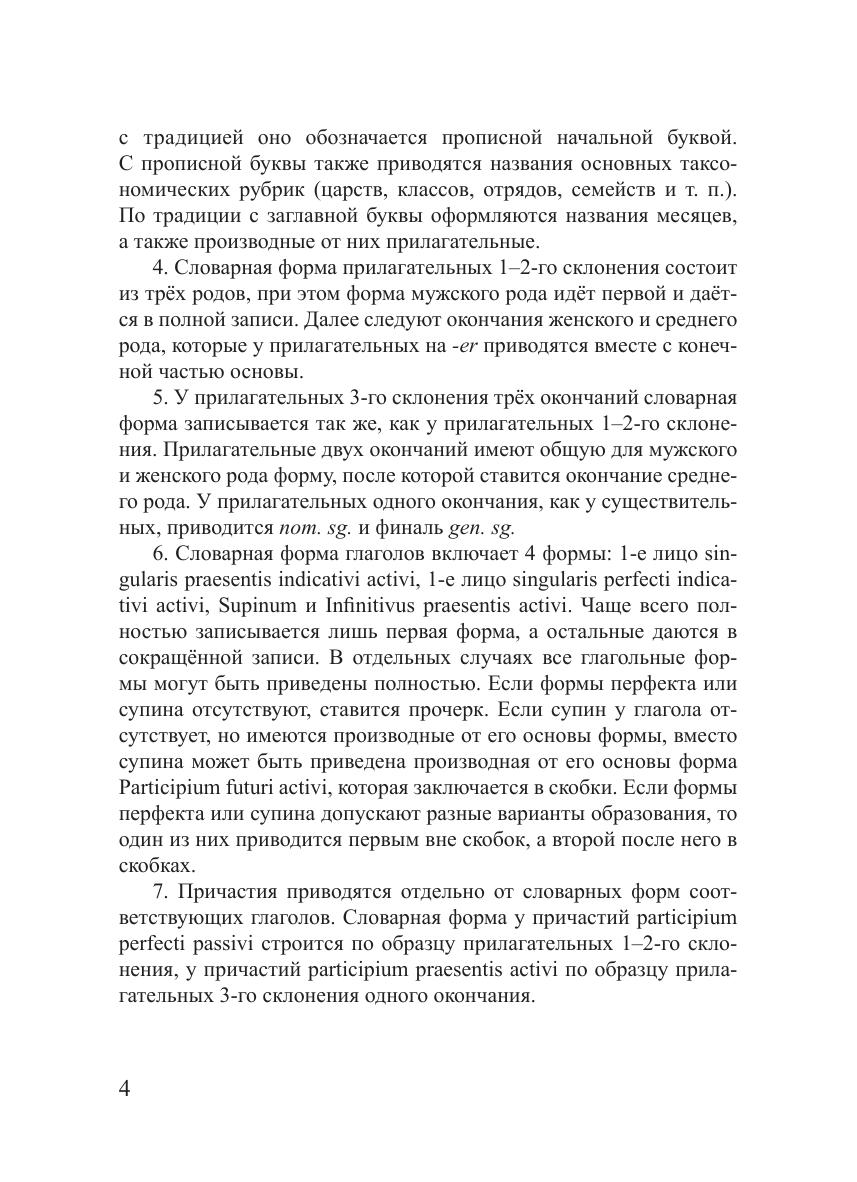 с традицией оно обозначается прописной начальной буквой. С прописной буквы также приводятся названия основных таксономических рубрик (царств, классов, отрядов, семейств и т. п.). По традиции с заглавной буквы оформляются названия месяцев, а также производные от них прилагательные.

4. Словарная форма прилагательных 1–2-го склонения состоит из трёх родов, при этом форма мужского рода идёт первой и даётся в полной записи. Далее следуют окончания женского и среднего рода, которые у прилагательных на -er приводятся вместе с конечной частью основы.

5. У прилагательных 3-го склонения трёх окончаний словарная форма записывается так же, как у прилагательных 1–2-го склонения. Прилагательные двух окончаний имеют общую для мужского и женского рода форму, после которой ставится окончание среднего рода. У прилагательных одного окончания, как у существительных, приводится nom. sg. и финаль gen. sg.

6. Словарная форма глаголов включает 4 формы: 1-е лицо singularis praesentis indicativi activi, 1-е лицо singularis perfecti indicativi activi, Supinum и Infinitivus praesentis activi. Чаще всего полностью записывается лишь первая форма, а остальные даются в сокращённой записи. В отдельных случаях все глагольные формы могут быть приведены полностью. Если формы перфекта или супина отсутствуют, ставится прочерк. Если супин у глагола отсутствует, но имеются производные от его основы формы, вместо супина может быть приведена производная от его основы форма Participium futuri activi, которая заключается в скобки. Если формы перфекта или супина допускают разные варианты образования, то один из них приводится первым вне скобок, а второй после него в скобках.

7. Причастия приводятся отдельно от словарных форм соответствующих глаголов. Словарная форма у причастий participium perfecti passivi строится по образцу прилагательных 1–2-го склонения, у причастий participium praesentis activi по образцу прилагательных 3-го склонения одного окончания.

4